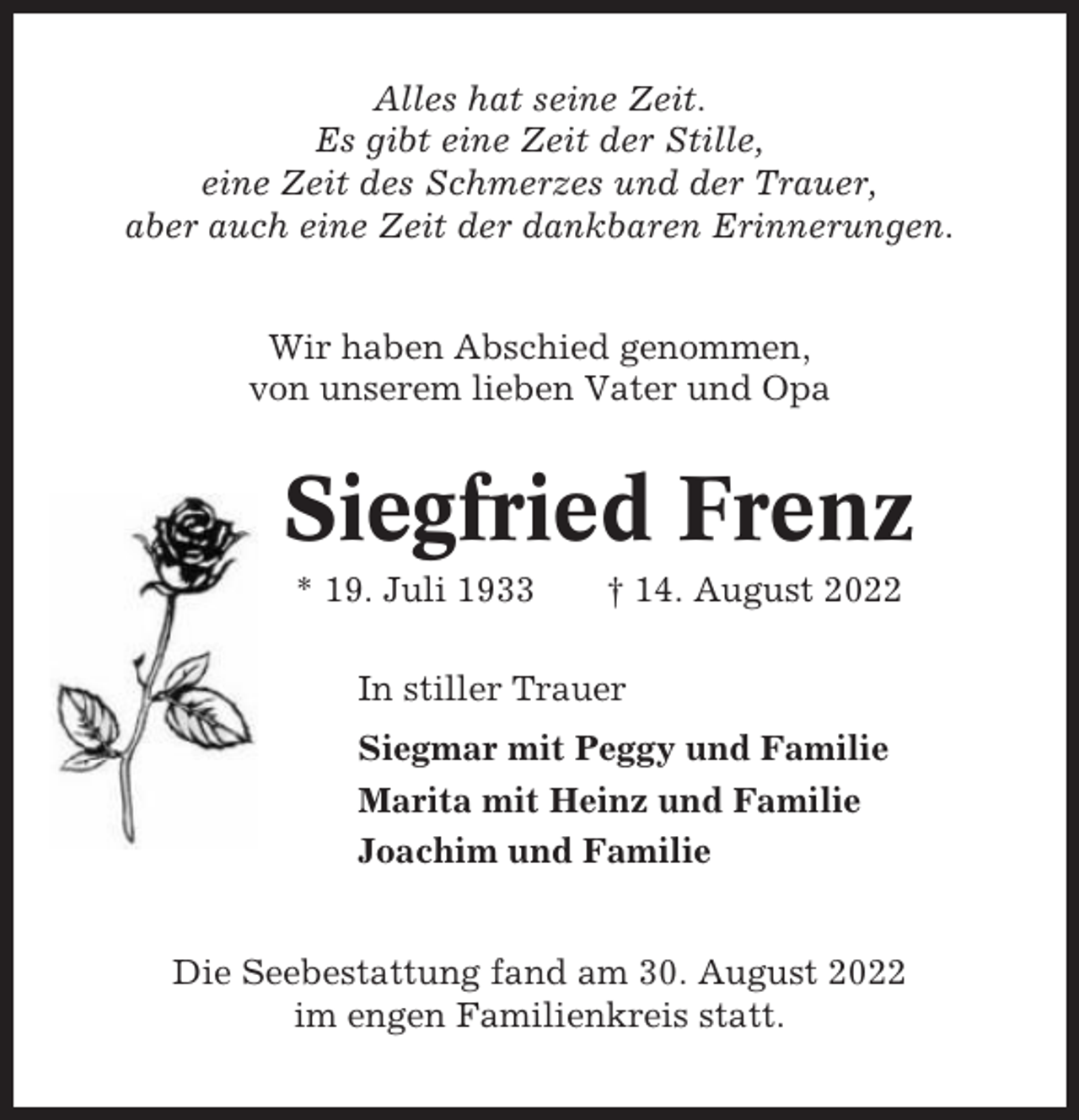 Alles hat seine Zeit.
Es gibt eine Zeit der Stille,
eine Zeit des Schmerzes und der Trauer,
aber auch eine Zeit der dankbaren Erinnerungen.

Wir haben Abschied genommen,
von unserem lieben Vater und Opa

Siegfried Frenz

* 19. Juli 1933 † 14. August 2022

In stiller Trauer

Siegmar mit Peggy und Familie
Marita mit Heinz und Familie
Joachim und Familie

Die Seebestattung fand am 30. August 2022
im engen Familienkreis statt.